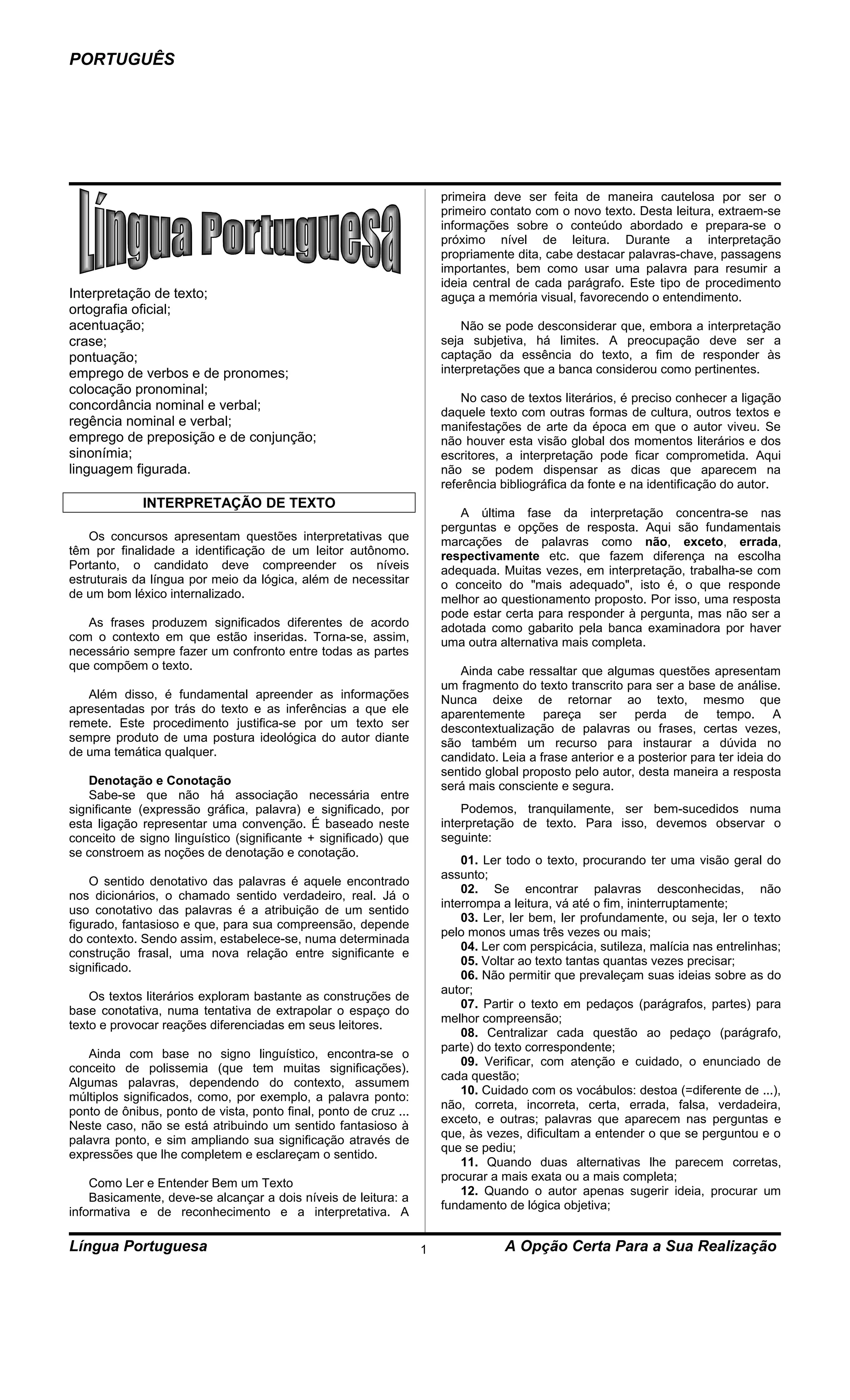 PORTUGUÊS

Língua Portuguesa

Interpretação de texto;
ortografia oficial;
acentuação;
crase;
pontuação;
emprego de verbos e de pronomes;
colocação pronominal;
concordância nominal e verbal;
regência nominal e verbal;
emprego de preposição e de conjunção;
sinonímia;
linguagem figurada.

INTERPRETAÇÃO DE TEXTO

Os concursos apresentam questões interpretativas que têm por finalidade a identificação de um leitor autônomo. Portanto, o candidato deve compreender os níveis estruturais da língua por meio da lógica, além de necessitar de um bom léxico internalizado.

As frases produzem significados diferentes de acordo com o contexto em que estão inseridas. Torna-se, assim, necessário sempre fazer um confronto entre todas as partes que compõem o texto.

Além disso, é fundamental apreender as informações apresentadas por trás do texto e as inferências a que ele remete. Este procedimento justifica-se por um texto ser sempre produto de uma postura ideológica do autor diante de uma temática qualquer.

Denotação e Conotação
Sabe-se que não há associação necessária entre significante (expressão gráfica, palavra) e significado, por esta ligação representar uma convenção. É baseado neste conceito de signo linguístico (significante + significado) que se constroem as noções de denotação e conotação.

O sentido denotativo das palavras é aquele encontrado nos dicionários, o chamado sentido verdadeiro, real. Já o uso conotativo das palavras é a atribuição de um sentido figurado, fantasioso e que, para sua compreensão, depende do contexto. Sendo assim, estabelece-se, numa determinada construção frasal, uma nova relação entre significante e significado.

Os textos literários exploram bastante as construções de base conotativa, numa tentativa de extrapolar o espaço do texto e provocar reações diferenciadas em seus leitores.

Ainda com base no signo linguístico, encontra-se o conceito de polissemia (que tem muitas significações). Algumas palavras, dependendo do contexto, assumem múltiplos significados, como, por exemplo, a palavra ponto: ponto de ônibus, ponto de vista, ponto final, ponto de cruz ... Neste caso, não se está atribuindo um sentido fantasioso à palavra ponto, e sim ampliando sua significação através de expressões que lhe completem e esclareçam o sentido.

Como Ler e Entender Bem um Texto
Basicamente, deve-se alcançar a dois níveis de leitura: a informativa e de reconhecimento e a interpretativa. A primeira deve ser feita de maneira cautelosa por ser o primeiro contato com o novo texto. Desta leitura, extraem-se informações sobre o conteúdo abordado e prepara-se o próximo nível de leitura. Durante a interpretação propriamente dita, cabe destacar palavras-chave, passagens importantes, bem como usar uma palavra para resumir a ideia central de cada parágrafo. Este tipo de procedimento aguça a memória visual, favorecendo o entendimento.

Não se pode desconsiderar que, embora a interpretação seja subjetiva, há limites. A preocupação deve ser a captação da essência do texto, a fim de responder às interpretações que a banca considerou como pertinentes.

No caso de textos literários, é preciso conhecer a ligação daquele texto com outras formas de cultura, outros textos e manifestações de arte da época em que o autor viveu. Se não houver esta visão global dos momentos literários e dos escritores, a interpretação pode ficar comprometida. Aqui não se podem dispensar as dicas que aparecem na referência bibliográfica da fonte e na identificação do autor.

A última fase da interpretação concentra-se nas perguntas e opções de resposta. Aqui são fundamentais marcações de palavras como não, exceto, errada, respectivamente etc. que fazem diferença na escolha adequada. Muitas vezes, em interpretação, trabalha-se com o conceito do "mais adequado", isto é, o que responde melhor ao questionamento proposto. Por isso, uma resposta pode estar certa para responder à pergunta, mas não ser a adotada como gabarito pela banca examinadora por haver uma outra alternativa mais completa.

Ainda cabe ressaltar que algumas questões apresentam um fragmento do texto transcrito para ser a base de análise. Nunca deixe de retornar ao texto, mesmo que aparentemente pareça ser perda de tempo. A descontextualização de palavras ou frases, certas vezes, são também um recurso para instaurar a dúvida no candidato. Leia a frase anterior e a posterior para ter ideia do sentido global proposto pelo autor, desta maneira a resposta será mais consciente e segura.

Podemos, tranquilamente, ser bem-sucedidos numa interpretação de texto. Para isso, devemos observar o seguinte:

01. Ler todo o texto, procurando ter uma visão geral do assunto;
02. Se encontrar palavras desconhecidas, não interrompa a leitura, vá até o fim, ininterruptamente;
03. Ler, ler bem, ler profundamente, ou seja, ler o texto pelo monos umas três vezes ou mais;
04. Ler com perspicácia, sutileza, malícia nas entrelinhas;
05. Voltar ao texto tantas quantas vezes precisar;
06. Não permitir que prevaleçam suas ideias sobre as do autor;
07. Partir o texto em pedaços (parágrafos, partes) para melhor compreensão;
08. Centralizar cada questão ao pedaço (parágrafo, parte) do texto correspondente;
09. Verificar, com atenção e cuidado, o enunciado de cada questão;
10. Cuidado com os vocábulos: destoa (=diferente de ...), não, correta, incorreta, certa, errada, falsa, verdadeira, exceto, e outras; palavras que aparecem nas perguntas e que, às vezes, dificultam a entender o que se perguntou e o que se pediu;
11. Quando duas alternativas lhe parecem corretas, procurar a mais exata ou a mais completa;
12. Quando o autor apenas sugerir ideia, procurar um fundamento de lógica objetiva;

Língua Portuguesa 1 A Opção Certa Para a Sua Realização